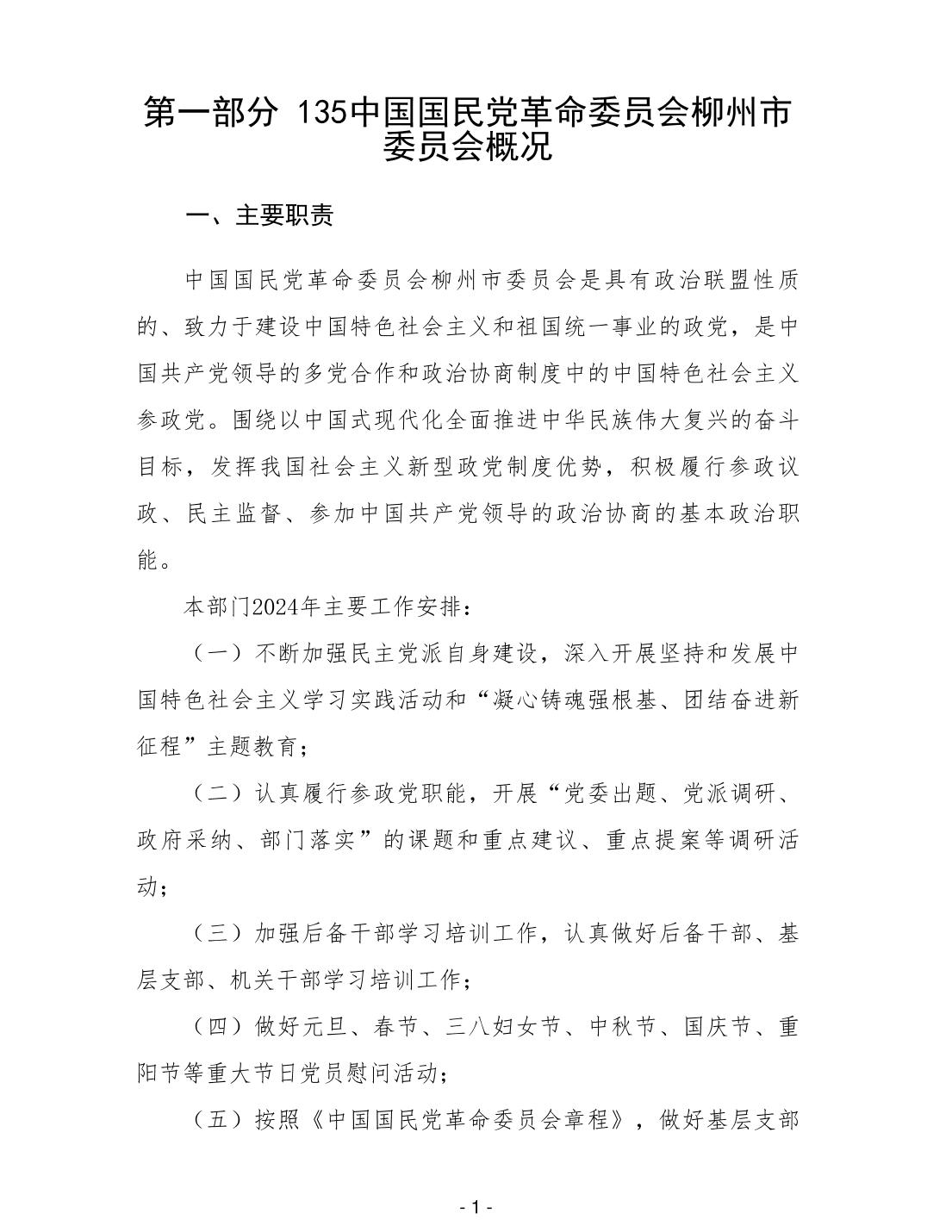 第一部分 135中国国民党革命委员会柳州市委员会概况

一、主要职责

中国国民党革命委员会柳州市委员会是具有政治联盟性质的、致力于建设中国特色社会主义和祖国统一事业的政党，是中国共产党领导的多党合作和政治协商制度中的中国特色社会主义参政党。围绕以中国式现代化全面推进中华民族伟大复兴的奋斗目标，发挥我国社会主义新型政党制度优势，积极履行参政议政、民主监督、参加中国共产党领导的政治协商的基本政治职能。

本部门2024年主要工作安排：

（一）不断加强民主党派自身建设，深入开展坚持和发展中国特色社会主义学习实践活动和“凝心铸魂强根基、团结奋进新征程”主题教育；

（二）认真履行参政党职能，开展“党委出题、党派调研、政府采纳、部门落实”的课题和重点建议、重点提案等调研活动；

（三）加强后备干部学习培训工作，认真做好后备干部、基层支部、机关干部学习培训工作；

（四）做好元旦、春节、三八妇女节、中秋节、国庆节、重阳节等重大节日党员慰问活动；

（五）按照《中国国民党革命委员会章程》，做好基层支部

- 1 -